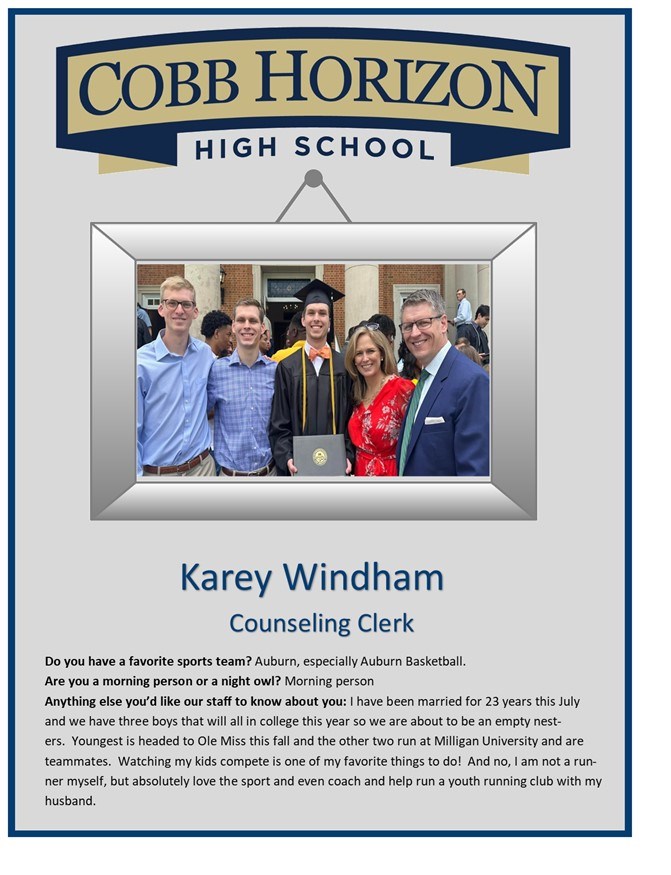 COBB HORIZON
HIGH SCHOOL

Karey Windham
Counseling Clerk

Do you have a favorite sports team? Auburn, especially Auburn Basketball.
Are you a morning person or a night owl? Morning person
Anything else you'd like our staff to know about you: I have been married for 23 years this July and we have three boys that will all in college this year so we are about to be an empty nesters. Youngest is headed to Ole Miss this fall and the other two run at Milligan University and are teammates. Watching my kids compete is one of my favorite things to do! And no, I am not a runner myself, but absolutely love the sport and even coach and help run a youth running club with my husband.